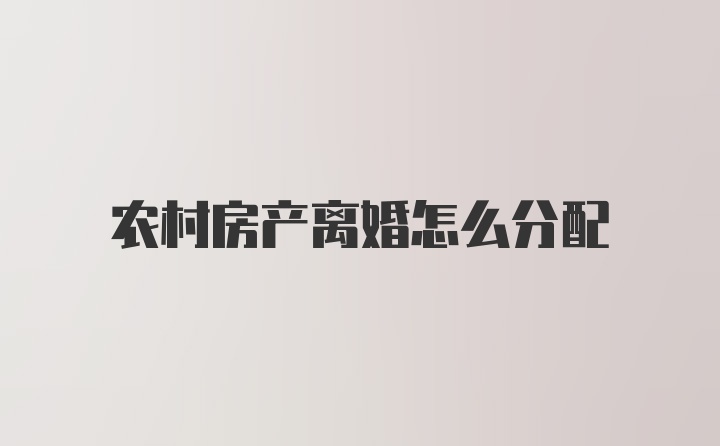 农村房产离婚怎么分配